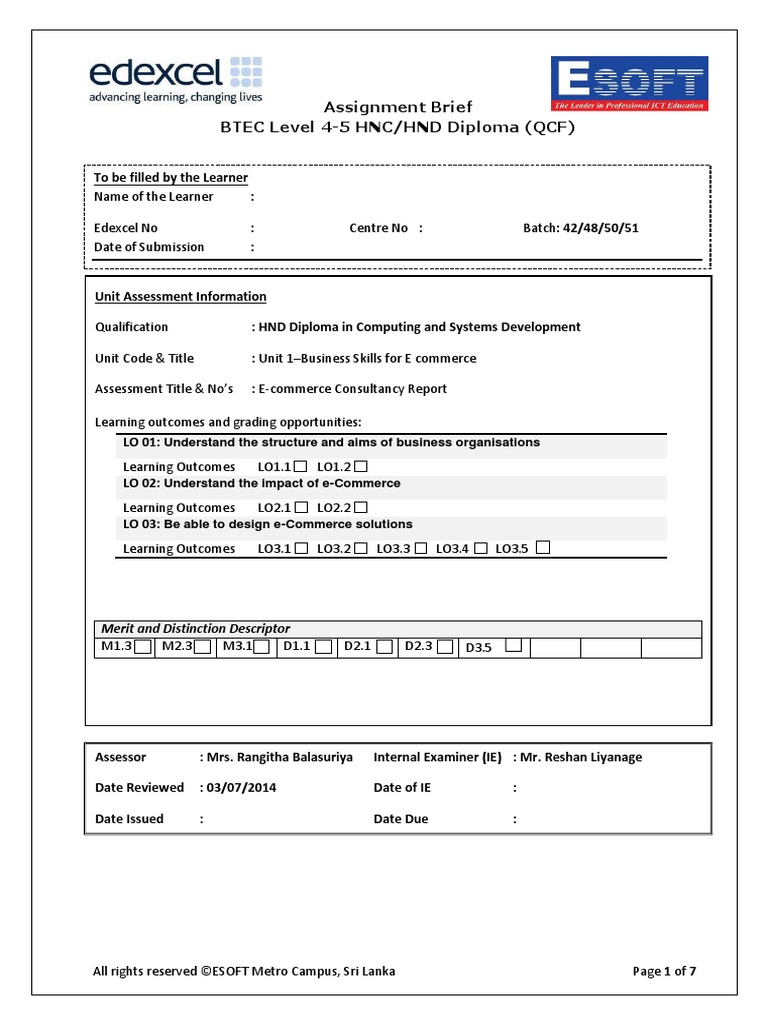 edexcel
advancing learning, changing lives

ESOFT
The Leader in Professional ICT Education

Assignment Brief
BTEC Level 4-5 HNC/HND Diploma (QCF)

To be filled by the Learner
Name of the Learner :

Edexcel No : Centre No : Batch: 42/48/50/51
Date of Submission :

Unit Assessment Information

Qualification : HND Diploma in Computing and Systems Development

Unit Code & Title : Unit 1–Business Skills for E commerce

Assessment Title & No's : E-commerce Consultancy Report

Learning outcomes and grading opportunities:

LO 01: Understand the structure and aims of business organisations

Learning Outcomes LO1.1 ☐ LO1.2 ☐

LO 02: Understand the impact of e-Commerce

Learning Outcomes LO2.1 ☐ LO2.2 ☐

LO 03: Be able to design e-Commerce solutions

Learning Outcomes LO3.1 ☐ LO3.2 ☐ LO3.3 ☐ LO3.4 ☐ LO3.5 ☐

Merit and Distinction Descriptor

| M1.3 ☐ | M2.3 ☐ | M3.1 ☐ | D1.1 ☐ | D2.1 ☐ | D2.3 ☐ | D3.5 ☐ | | | |
|---|---|---|---|---|---|---|---|---|---|

Assessor : Mrs. Rangitha Balasuriya Internal Examiner (IE) : Mr. Reshan Liyanage

Date Reviewed : 03/07/2014 Date of IE :

Date Issued : Date Due :

All rights reserved ©ESOFT Metro Campus, Sri Lanka Page 1 of 7